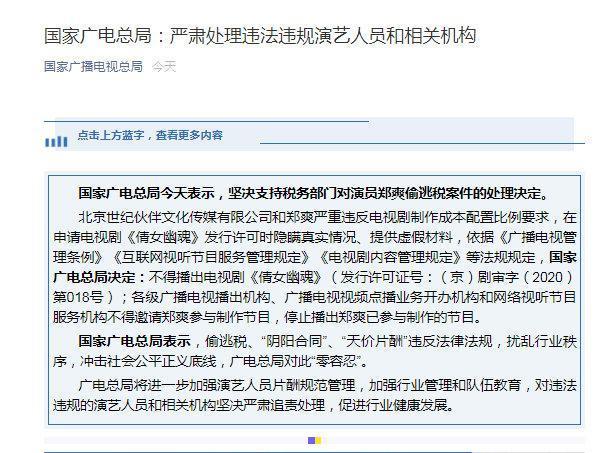 国家广电总局：严肃处理违法违规演艺人员和相关机构

国家广播电视总局 今天

点击上方蓝字，查看更多内容

国家广电总局今天表示，坚决支持税务部门对演员郑爽偷逃税案件的处理决定。

北京世纪伙伴文化传媒有限公司和郑爽严重违反电视剧制作成本配置比例要求，在申请电视剧《倩女幽魂》发行许可时隐瞒真实情况、提供虚假材料，依据《广播电视管理条例》《互联网视听节目服务管理规定》《电视剧内容管理规定》等法规规定，国家广电总局决定：不得播出电视剧《倩女幽魂》（发行许可证号：（京）剧审字（2020）第018号）；各级广播电视播出机构、广播电视视频点播业务开办机构和网络视听节目服务机构不得邀请郑爽参与制作节目，停止播出郑爽已参与制作的节目。

国家广电总局表示，偷逃税、“阴阳合同”、“天价片酬”违反法律法规，扰乱行业秩序，冲击社会公平正义底线，广电总局对此“零容忍”。

广电总局将进一步加强演艺人员片酬规范管理，加强行业管理和队伍教育，对违法违规的演艺人员和相关机构坚决严肃追责处理，促进行业健康发展。